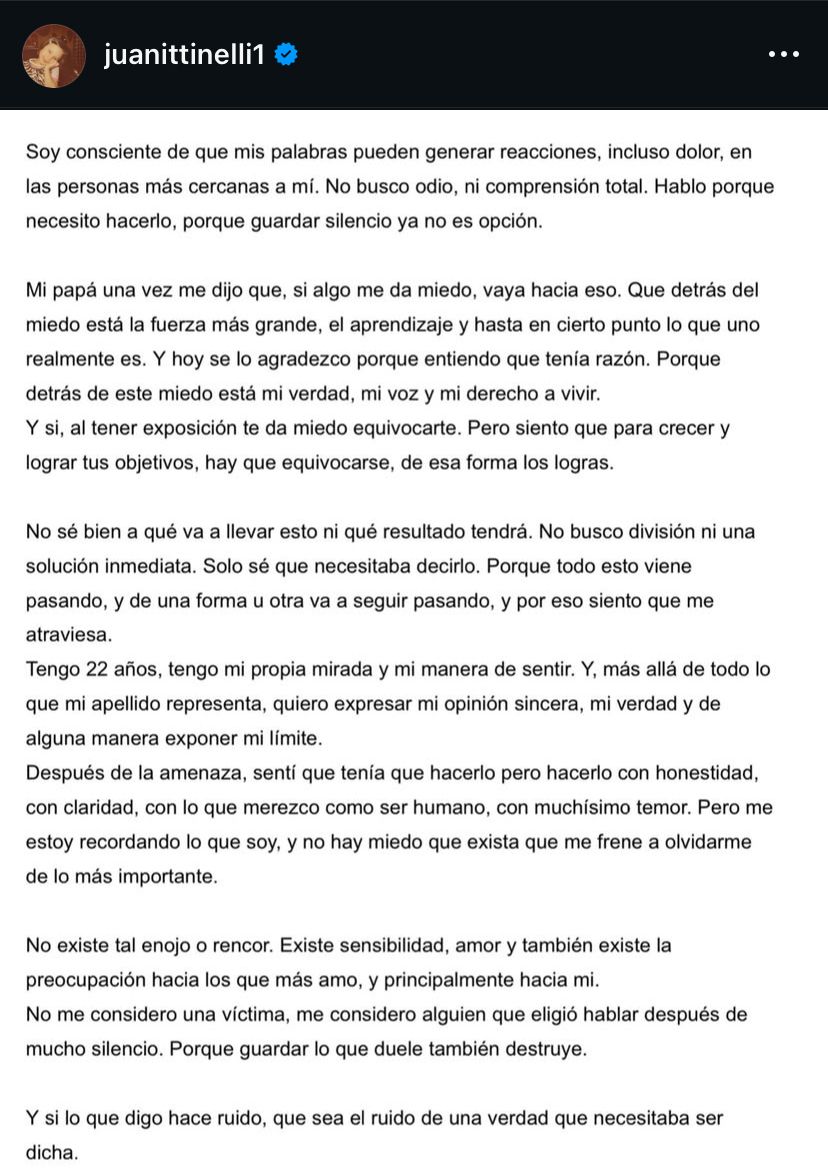 juanittinelli1

Soy consciente de que mis palabras pueden generar reacciones, incluso dolor, en las personas más cercanas a mí. No busco odio, ni comprensión total. Hablo porque necesito hacerlo, porque guardar silencio ya no es opción.

Mi papá una vez me dijo que, si algo me da miedo, vaya hacia eso. Que detrás del miedo está la fuerza más grande, el aprendizaje y hasta en cierto punto lo que uno realmente es. Y hoy se lo agradezco porque entiendo que tenía razón. Porque detrás de este miedo está mi verdad, mi voz y mi derecho a vivir.
Y si, al tener exposición te da miedo equivocarte. Pero siento que para crecer y lograr tus objetivos, hay que equivocarse, de esa forma los logras.

No sé bien a qué va a llevar esto ni qué resultado tendrá. No busco división ni una solución inmediata. Solo sé que necesitaba decirlo. Porque todo esto viene pasando, y de una forma u otra va a seguir pasando, y por eso siento que me atraviesa.
Tengo 22 años, tengo mi propia mirada y mi manera de sentir. Y, más allá de todo lo que mi apellido representa, quiero expresar mi opinión sincera, mi verdad y de alguna manera exponer mi límite.
Después de la amenaza, sentí que tenía que hacerlo pero hacerlo con honestidad, con claridad, con lo que merezco como ser humano, con muchísimo temor. Pero me estoy recordando lo que soy, y no hay miedo que exista que me frene a olvidarme de lo más importante.

No existe tal enojo o rencor. Existe sensibilidad, amor y también existe la preocupación hacia los que más amo, y principalmente hacia mi.
No me considero una víctima, me considero alguien que eligió hablar después de mucho silencio. Porque guardar lo que duele también destruye.

Y si lo que digo hace ruido, que sea el ruido de una verdad que necesitaba ser dicha.